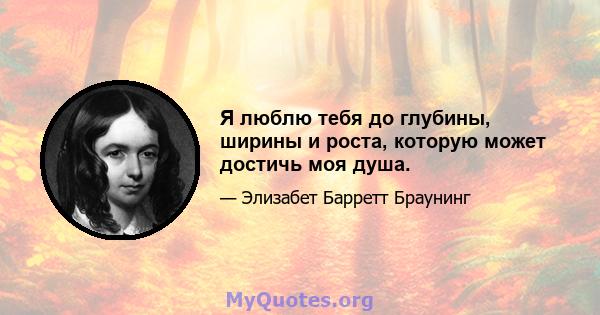 Я люблю тебя до глубины, ширины и роста, которую может достичь моя душа.

— Элизабет Барретт Браунинг

MyQuotes.org